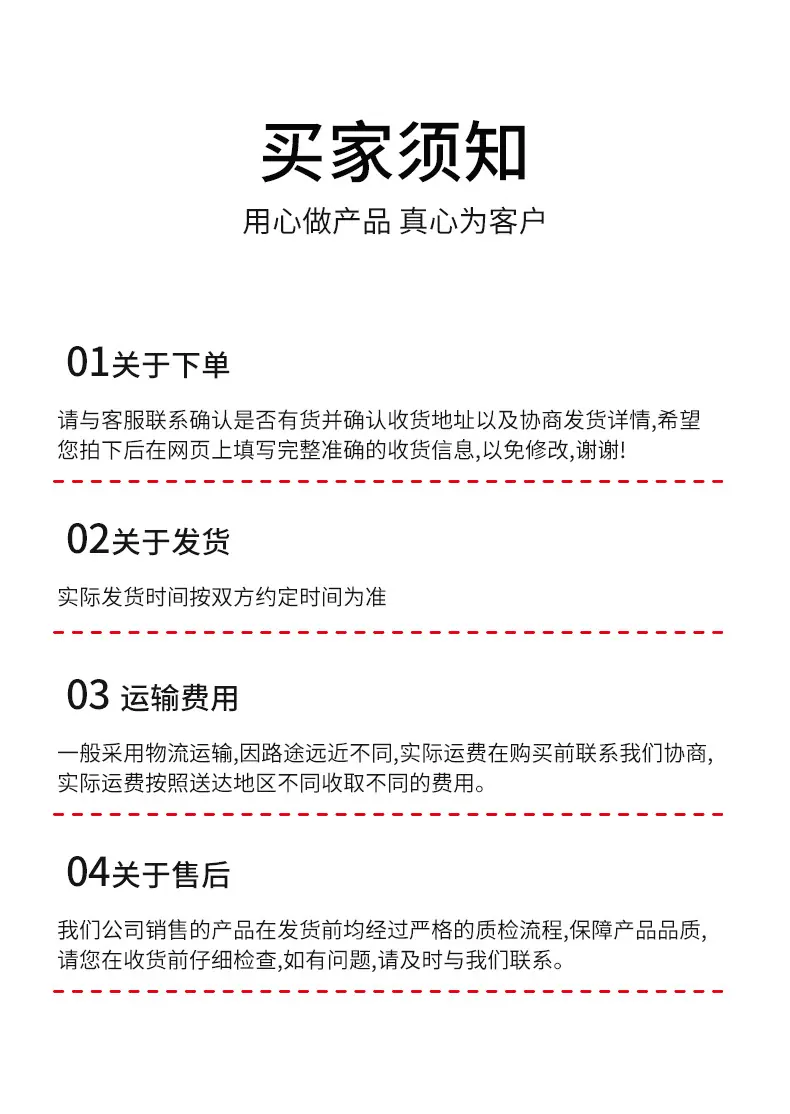 买家须知

用心做产品 真心为客户

01关于下单

请与客服联系确认是否有货并确认收货地址以及协商发货详情,希望您拍下后在网页上填写完整准确的收货信息,以免修改,谢谢!

02关于发货

实际发货时间按双方约定时间为准

03 运输费用

一般采用物流运输,因路途远近不同,实际运费在购买前联系我们协商,实际运费按照送达地区不同收取不同的费用。

04关于售后

我们公司销售的产品在发货前均经过严格的质检流程,保障产品品质,请您在收货前仔细检查,如有问题,请及时与我们联系。